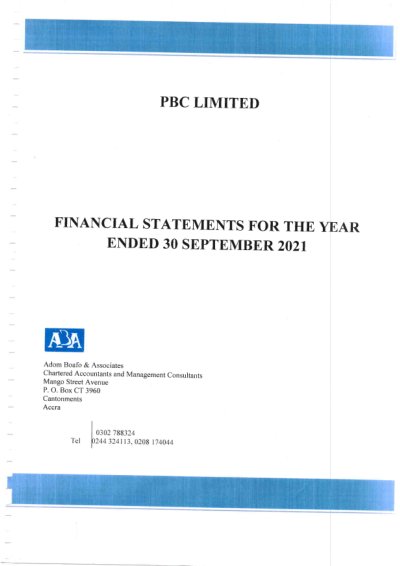 PBC LIMITED

FINANCIAL STATEMENTS FOR THE YEAR ENDED 30 SEPTEMBER 2021

ABA

Adom Boafo & Associates
Chartered Accountants and Management Consultants
Mango Street Avenue
P. O. Box CT 3960
Cantonments
Accra

Tel 0302 788324
0244 324113, 0208 174044